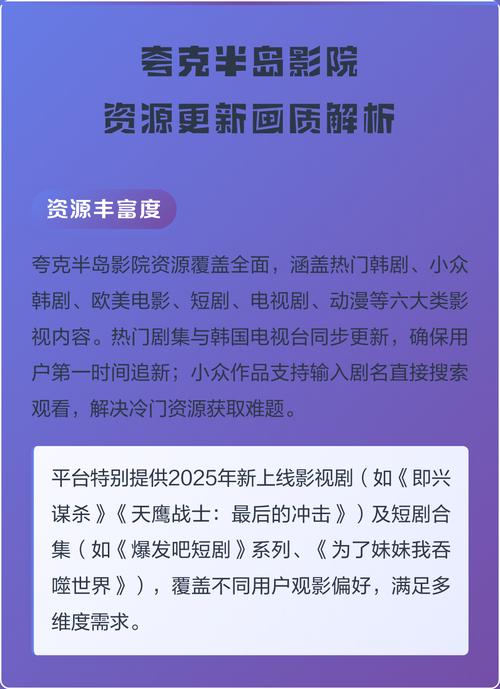 夸克半岛影院
资源更新画质解析

资源丰富度

夸克半岛影院资源覆盖全面，涵盖热门韩剧、小众韩剧、欧美电影、短剧、电视剧、动漫等六大类影视内容。热门剧集与韩国电视台同步更新，确保用户第一时间追新；小众作品支持输入剧名直接搜索观看，解决冷门资源获取难题。

平台特别提供2025年新上线影视剧（如《即兴谋杀》《天鹰战士：最后的冲击》）及短剧合集（如《爆发吧短剧》系列、《为了妹妹我吞噬世界》），覆盖不同用户观影偏好，满足多维度需求。